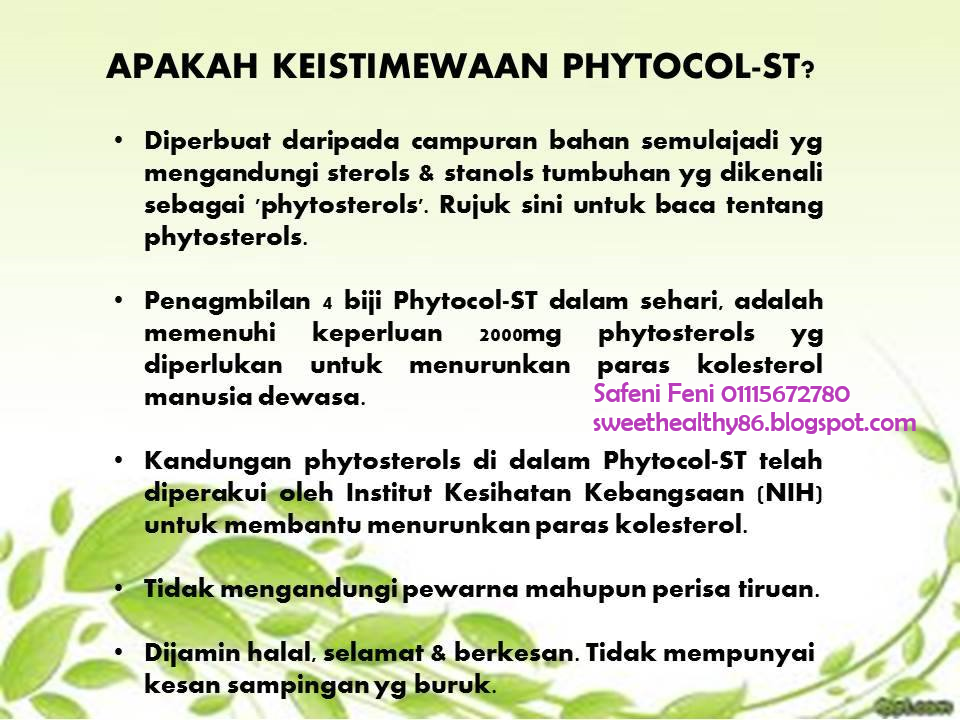 APAKAH KEISTIMEWAAN PHYTOCOL-ST?

• Diperbuat daripada campuran bahan semulajadi yg mengandungi sterols & stanols tumbuhan yg dikenali sebagai 'phytosterols'. Rujuk sini untuk baca tentang phytosterols.

• Penagmbilan 4 biji Phytocol-ST dalam sehari, adalah memenuhi keperluan 2000mg phytosterols yg diperlukan untuk menurunkan paras kolesterol manusia dewasa.

Safeni Feni 01115672780
sweethealthy86.blogspot.com

• Kandungan phytosterols di dalam Phytocol-ST telah diperakui oleh Institut Kesihatan Kebangsaan (NIH) untuk membantu menurunkan paras kolesterol.

• Tidak mengandungi pewarna mahupun perisa tiruan.

• Dijamin halal, selamat & berkesan. Tidak mempunyai kesan sampingan yg buruk.